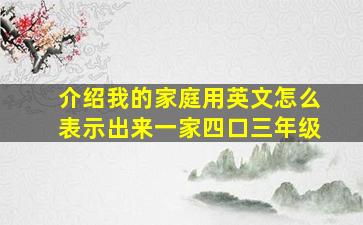 介绍我的家庭用英文怎么表示出来一家四口三年级